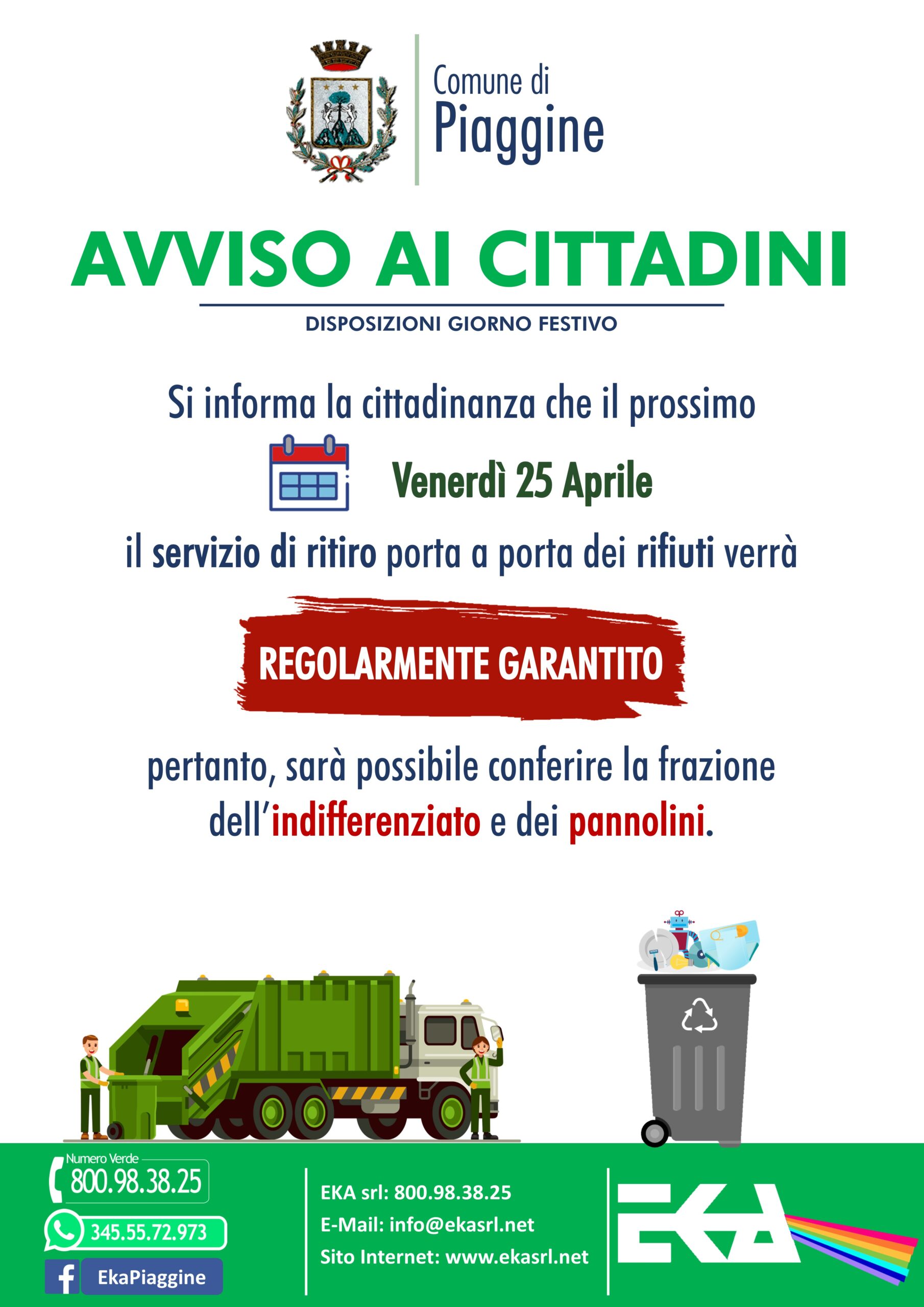 Comune di
Piaggine

AVVISO AI CITTADINI

DISPOSIZIONI GIORNO FESTIVO

Si informa la cittadinanza che il prossimo

Venerdì 25 Aprile

il servizio di ritiro porta a porta dei rifiuti verrà

REGOLARMENTE GARANTITO

pertanto, sarà possibile conferire la frazione dell'indifferenziato e dei pannolini.

Numero Verde
800.98.38.25

345.55.72.973

EkaPiaggine

EKA srl: 800.98.38.25
E-Mail: info@ekasrl.net
Sito Internet: www.ekasrl.net

EKA